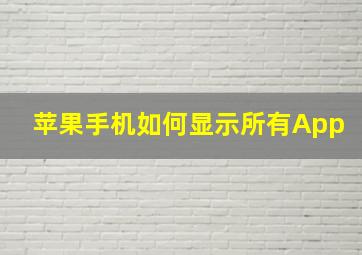 苹果手机如何显示所有App